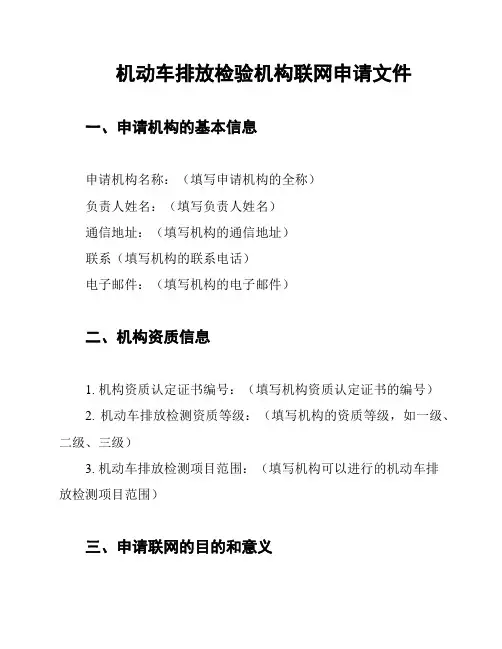 机动车排放检验机构联网申请文件

一、申请机构的基本信息

申请机构名称：（填写申请机构的全称）
负责人姓名：（填写负责人姓名）
通信地址：（填写机构的通信地址）
联系（填写机构的联系电话）
电子邮件：（填写机构的电子邮件）

二、机构资质信息

1. 机构资质认定证书编号：（填写机构资质认定证书的编号）

2. 机动车排放检测资质等级：（填写机构的资质等级，如一级、二级、三级）

3. 机动车排放检测项目范围：（填写机构可以进行的机动车排放检测项目范围）

三、申请联网的目的和意义